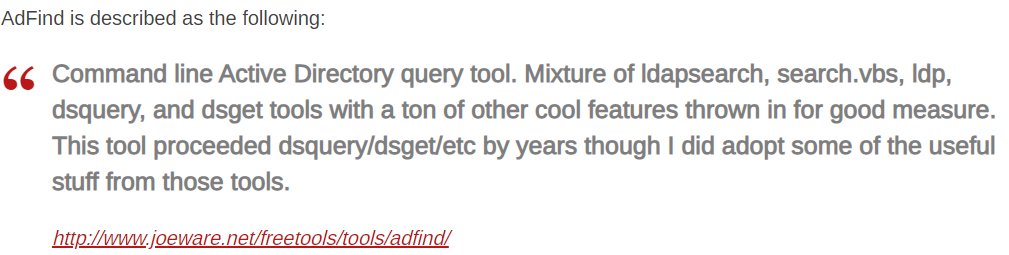 AdFind is described as the following:

“ Command line Active Directory query tool. Mixture of ldapsearch, search.vbs, ldp, dsquery, and dsget tools with a ton of other cool features thrown in for good measure. This tool proceeded dsquery/dsget/etc by years though I did adopt some of the useful stuff from those tools.

http://www.joeware.net/freetools/tools/adfind/